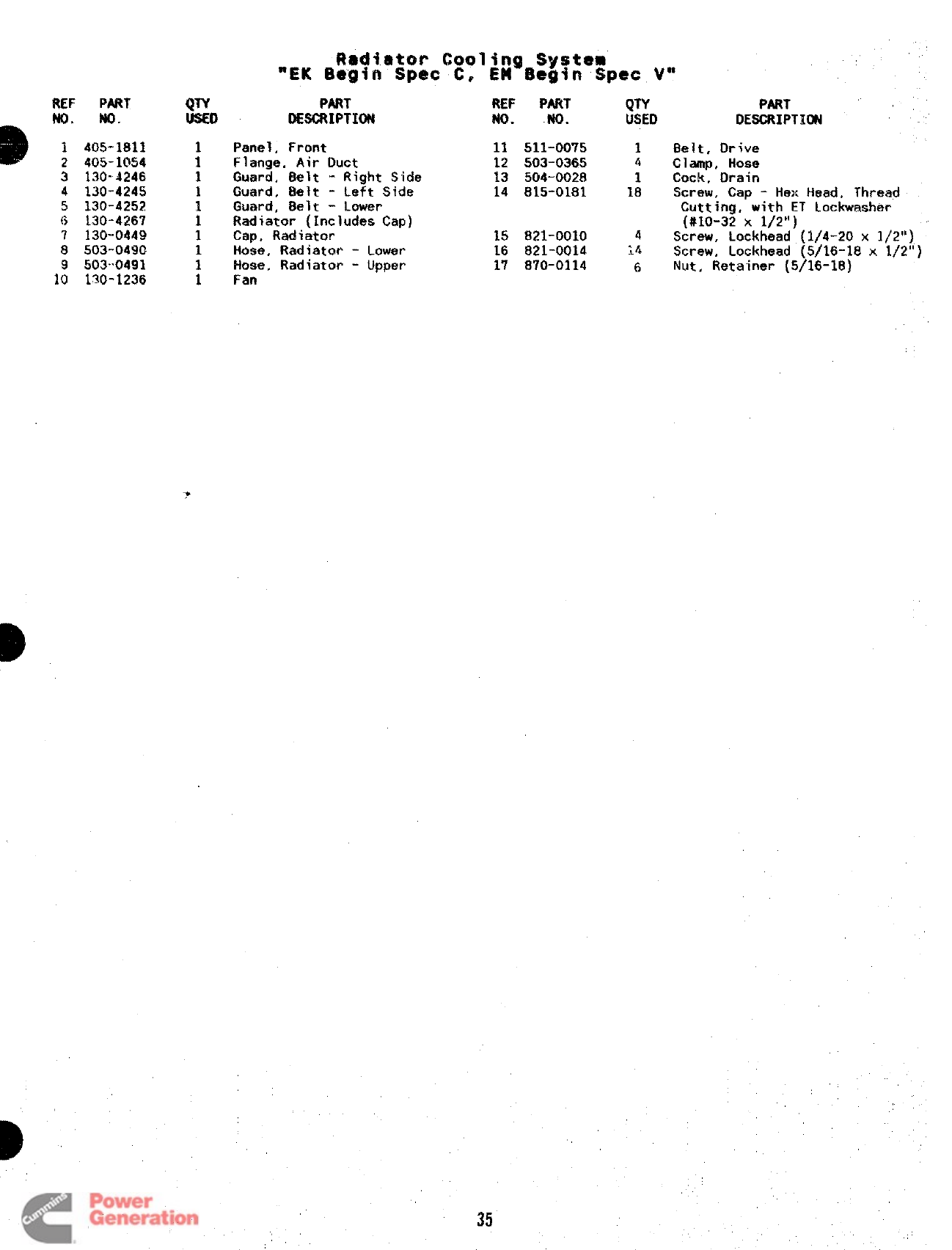 Radiator Cooling System
"EK Begin Spec C, EM Begin Spec V"

| REF NO. | PART NO. | QTY USED | PART DESCRIPTION |
|---|---|---|---|
| 1 | 405-1811 | 1 | Panel, Front |
| 2 | 405-1054 | 1 | Flange, Air Duct |
| 3 | 130-4246 | 1 | Guard, Belt - Right Side |
| 4 | 130-4245 | 1 | Guard, Belt - Left Side |
| 5 | 130-4252 | 1 | Guard, Belt - Lower |
| 6 | 130-4267 | 1 | Radiator (Includes Cap) |
| 7 | 130-0449 | 1 | Cap, Radiator |
| 8 | 503-0490 | 1 | Hose, Radiator - Lower |
| 9 | 503-0491 | 1 | Hose, Radiator - Upper |
| 10 | 130-1236 | 1 | Fan |

| REF NO. | PART NO. | QTY USED | PART DESCRIPTION |
|---|---|---|---|
| 11 | 511-0075 | 1 | Belt, Drive |
| 12 | 503-0365 | 4 | Clamp, Hose |
| 13 | 504-0028 | 1 | Cock, Drain |
| 14 | 815-0181 | 18 | Screw, Cap - Hex Head, Thread Cutting, with ET Lockwasher (#10-32 x 1/2") |
| 15 | 821-0010 | 4 | Screw, Lockhead (1/4-20 x 1/2") |
| 16 | 821-0014 | 14 | Screw, Lockhead (5/16-18 x 1/2") |
| 17 | 870-0114 | 6 | Nut, Retainer (5/16-18) |

Cummins Power Generation

35